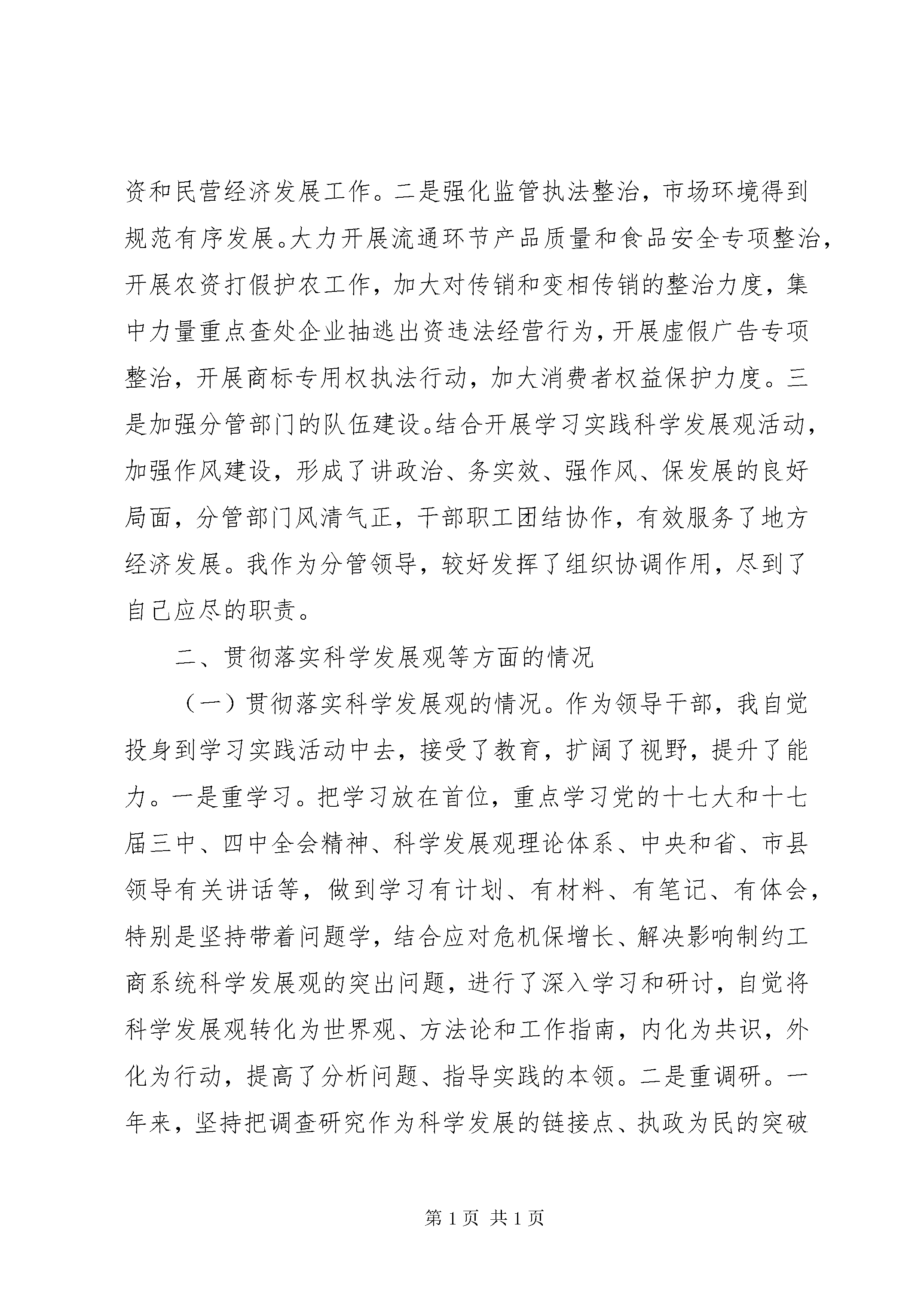 资和民营经济发展工作。二是强化监管执法整治，市场环境得到规范有序发展。大力开展流通环节产品质量和食品安全专项整治，开展农资打假护农工作，加大对传销和变相传销的整治力度，集中力量重点查处企业抽逃出资违法经营行为，开展虚假广告专项整治，开展商标专用权执法行动，加大消费者权益保护力度。三是加强分管部门的队伍建设。结合开展学习实践科学发展观活动，加强作风建设，形成了讲政治、务实效、强作风、保发展的良好局面，分管部门风清气正，干部职工团结协作，有效服务了地方经济发展。我作为分管领导，较好发挥了组织协调作用，尽到了自己应尽的职责。

二、贯彻落实科学发展观等方面的情况

（一）贯彻落实科学发展观的情况。作为领导干部，我自觉投身到学习实践活动中去，接受了教育，扩阔了视野，提升了能力。一是重学习。把学习放在首位，重点学习党的十七大和十七届三中、四中全会精神、科学发展观理论体系、中央和省、市县领导有关讲话等，做到学习有计划、有材料、有笔记、有体会，特别是坚持带着问题学，结合应对危机保增长、解决影响制约工商系统科学发展观的突出问题，进行了深入学习和研讨，自觉将科学发展观转化为世界观、方法论和工作指南，内化为共识，外化为行动，提高了分析问题、指导实践的本领。二是重调研。一年来，坚持把调查研究作为科学发展的链接点、执政为民的突破

第 1 页 共 1 页